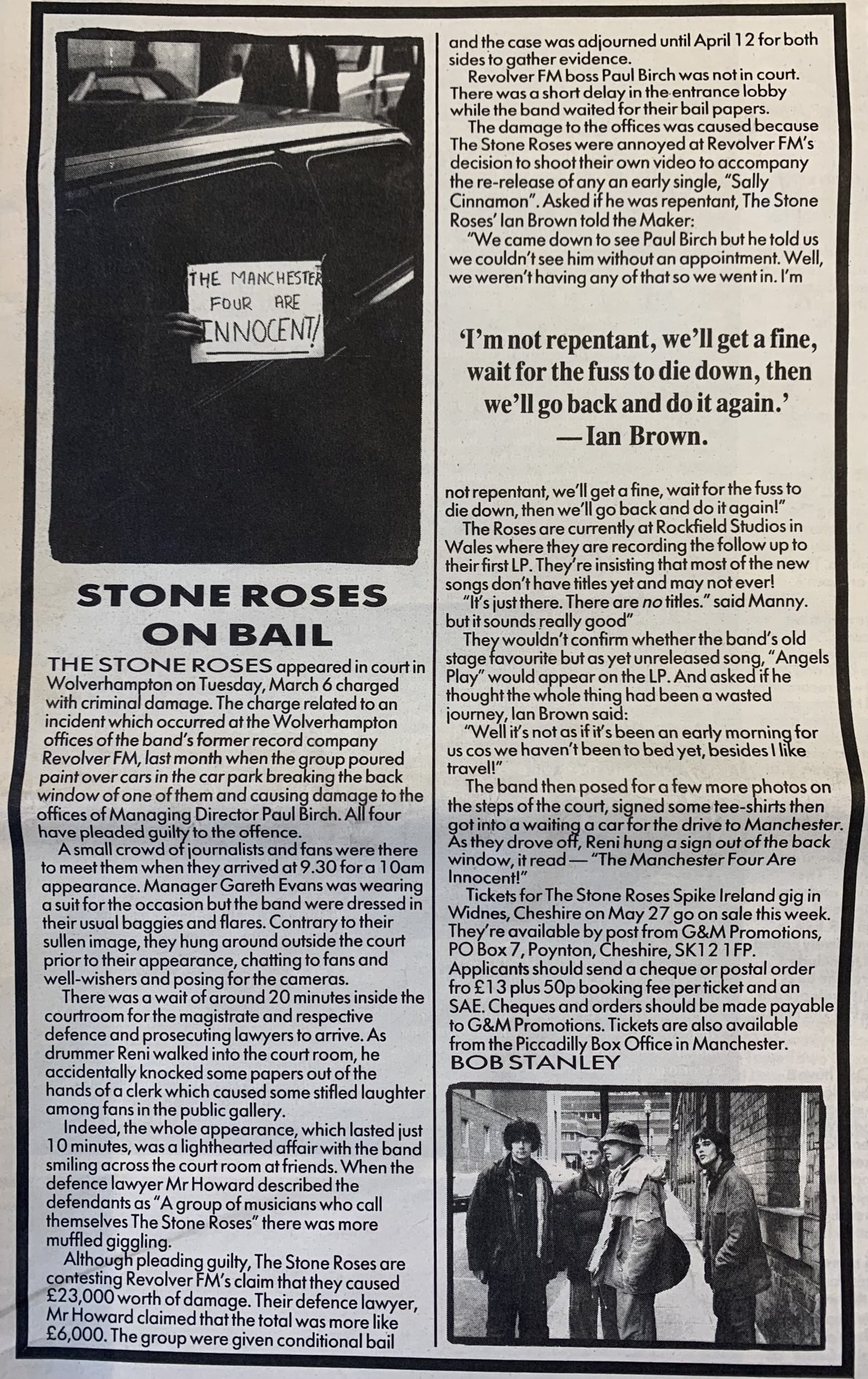 THE MANCHESTER FOUR ARE INNOCENT!

STONE ROSES ON BAIL

THE STONE ROSES appeared in court in Wolverhampton on Tuesday, March 6 charged with criminal damage. The charge related to an incident which occurred at the Wolverhampton offices of the band's former record company Revolver FM, last month when the group poured paint over cars in the car park breaking the back window of one of them and causing damage to the offices of Managing Director Paul Birch. All four have pleaded guilty to the offence.

A small crowd of journalists and fans were there to meet them when they arrived at 9.30 for a 10am appearance. Manager Gareth Evans was wearing a suit for the occasion but the band were dressed in their usual baggies and flares. Contrary to their sullen image, they hung around outside the court prior to their appearance, chatting to fans and well-wishers and posing for the cameras.

There was a wait of around 20 minutes inside the courtroom for the magistrate and respective defence and prosecuting lawyers to arrive. As drummer Reni walked into the court room, he accidentally knocked some papers out of the hands of a clerk which caused some stifled laughter among fans in the public gallery.

Indeed, the whole appearance, which lasted just 10 minutes, was a lighthearted affair with the band smiling across the court room at friends. When the defence lawyer Mr Howard described the defendants as "A group of musicians who call themselves The Stone Roses" there was more muffled giggling.

Although pleading guilty, The Stone Roses are contesting Revolver FM's claim that they caused £23,000 worth of damage. Their defence lawyer, Mr Howard claimed that the total was more like £6,000. The group were given conditional bail and the case was adjourned until April 12 for both sides to gather evidence.

Revolver FM boss Paul Birch was not in court. There was a short delay in the entrance lobby while the band waited for their bail papers.

The damage to the offices was caused because The Stone Roses were annoyed at Revolver FM's decision to shoot their own video to accompany the re-release of any an early single, "Sally Cinnamon". Asked if he was repentant, The Stone Roses' Ian Brown told the Maker:

"We came down to see Paul Birch but he told us we couldn't see him without an appointment. Well, we weren't having any of that so we went in. I'm

'I'm not repentant, we'll get a fine, wait for the fuss to die down, then we'll go back and do it again.' —Ian Brown.

not repentant, we'll get a fine, wait for the fuss to die down, then we'll go back and do it again!"

The Roses are currently at Rockfield Studios in Wales where they are recording the follow up to their first LP. They're insisting that most of the new songs don't have titles yet and may not ever!

"It's just there. There are no titles." said Manny. but it sounds really good"

They wouldn't confirm whether the band's old stage favourite but as yet unreleased song, "Angels Play" would appear on the LP. And asked if he thought the whole thing had been a wasted journey, Ian Brown said:

"Well it's not as if it's been an early morning for us cos we haven't been to bed yet, besides I like travel!"

The band then posed for a few more photos on the steps of the court, signed some tee-shirts then got into a waiting a car for the drive to Manchester. As they drove off, Reni hung a sign out of the back window, it read — "The Manchester Four Are Innocent!"

Tickets for The Stone Roses Spike Ireland gig in Widnes, Cheshire on May 27 go on sale this week. They're available by post from G&M Promotions, PO Box 7, Poynton, Cheshire, SK12 1FP. Applicants should send a cheque or postal order fro £13 plus 50p booking fee per ticket and an SAE. Cheques and orders should be made payable to G&M Promotions. Tickets are also available from the Piccadilly Box Office in Manchester.
BOB STANLEY